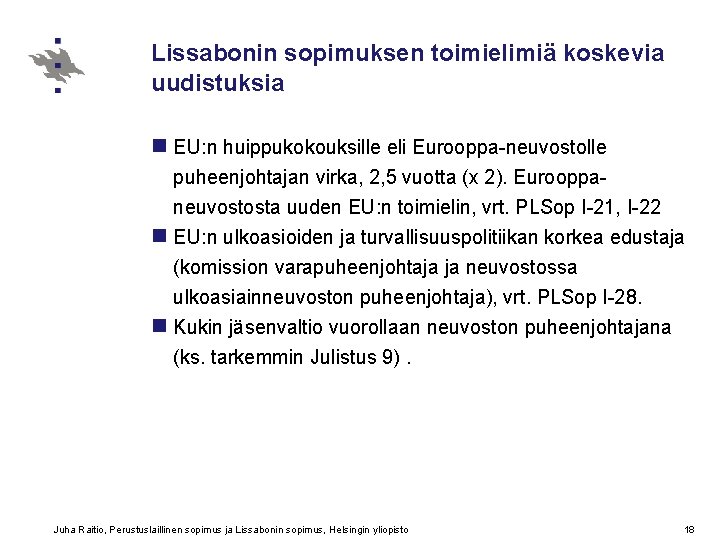 Lissabonin sopimuksen toimielimiä koskevia uudistuksia

EU:n huippukokouksille eli Eurooppa-neuvostolle puheenjohtajan virka, 2,5 vuotta (x 2). Eurooppa-neuvostosta uuden EU:n toimielin, vrt. PLSop I-21, I-22

EU:n ulkoasioiden ja turvallisuuspolitiikan korkea edustaja (komission varapuheenjohtaja ja neuvostossa ulkoasiainneuvoston puheenjohtaja), vrt. PLSop I-28.

Kukin jäsenvaltio vuorollaan neuvoston puheenjohtajana (ks. tarkemmin Julistus 9) .

Juha Raitio, Perustuslaillinen sopimus ja Lissabonin sopimus, Helsingin yliopisto

18